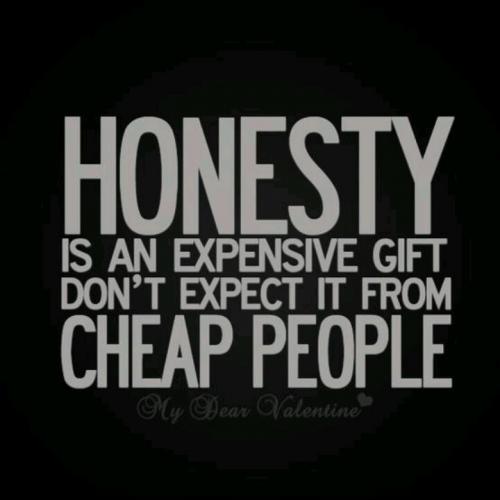 HONESTY
IS AN EXPENSIVE GIFT
DON'T EXPECT IT FROM
CHEAP PEOPLE

My Dear Valentine